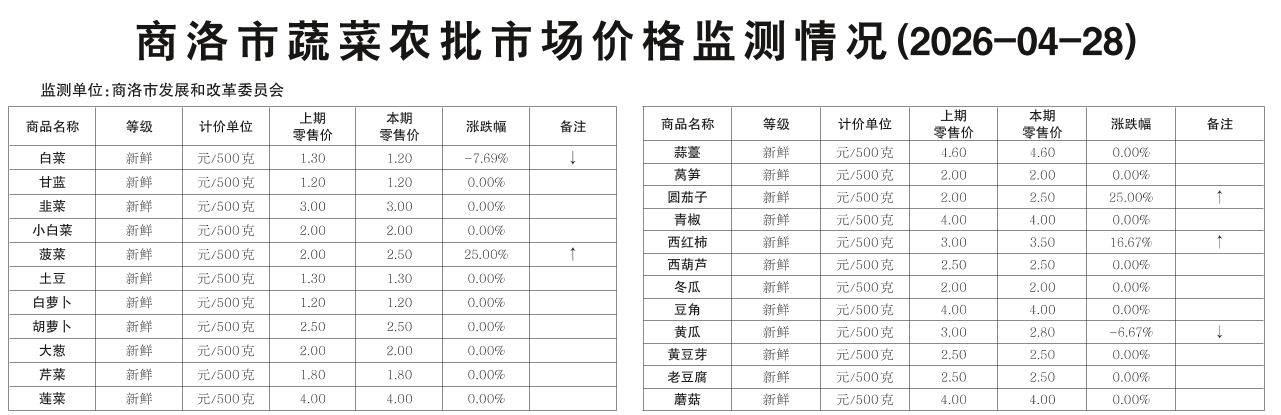 商洛市蔬菜农批市场价格监测情况(2026-04-28)

监测单位:商洛市发展和改革委员会

| 商品名称 | 等级 | 计价单位 | 上期零售价 | 本期零售价 | 涨跌幅 | 备注 |
|---|---|---|---|---|---|---|
| 白菜 | 新鲜 | 元/500克 | 1.30 | 1.20 | -7.69% | ↓ |
| 甘蓝 | 新鲜 | 元/500克 | 1.20 | 1.20 | 0.00% | |
| 韭菜 | 新鲜 | 元/500克 | 3.00 | 3.00 | 0.00% | |
| 小白菜 | 新鲜 | 元/500克 | 2.00 | 2.00 | 0.00% | |
| 菠菜 | 新鲜 | 元/500克 | 2.00 | 2.50 | 25.00% | ↑ |
| 土豆 | 新鲜 | 元/500克 | 1.30 | 1.30 | 0.00% | |
| 白萝卜 | 新鲜 | 元/500克 | 1.20 | 1.20 | 0.00% | |
| 胡萝卜 | 新鲜 | 元/500克 | 2.50 | 2.50 | 0.00% | |
| 大葱 | 新鲜 | 元/500克 | 2.00 | 2.00 | 0.00% | |
| 芹菜 | 新鲜 | 元/500克 | 1.80 | 1.80 | 0.00% | |
| 莲菜 | 新鲜 | 元/500克 | 4.00 | 4.00 | 0.00% | |

| 商品名称 | 等级 | 计价单位 | 上期零售价 | 本期零售价 | 涨跌幅 | 备注 |
|---|---|---|---|---|---|---|
| 蒜薹 | 新鲜 | 元/500克 | 4.60 | 4.60 | 0.00% | |
| 莴笋 | 新鲜 | 元/500克 | 2.00 | 2.00 | 0.00% | |
| 圆茄子 | 新鲜 | 元/500克 | 2.00 | 2.50 | 25.00% | ↑ |
| 青椒 | 新鲜 | 元/500克 | 4.00 | 4.00 | 0.00% | |
| 西红柿 | 新鲜 | 元/500克 | 3.00 | 3.50 | 16.67% | ↑ |
| 西葫芦 | 新鲜 | 元/500克 | 2.50 | 2.50 | 0.00% | |
| 冬瓜 | 新鲜 | 元/500克 | 2.00 | 2.00 | 0.00% | |
| 豆角 | 新鲜 | 元/500克 | 4.00 | 4.00 | 0.00% | |
| 黄瓜 | 新鲜 | 元/500克 | 3.00 | 2.80 | -6.67% | ↓ |
| 黄豆芽 | 新鲜 | 元/500克 | 2.50 | 2.50 | 0.00% | |
| 老豆腐 | 新鲜 | 元/500克 | 2.50 | 2.50 | 0.00% | |
| 蘑菇 | 新鲜 | 元/500克 | 4.00 | 4.00 | 0.00% | |